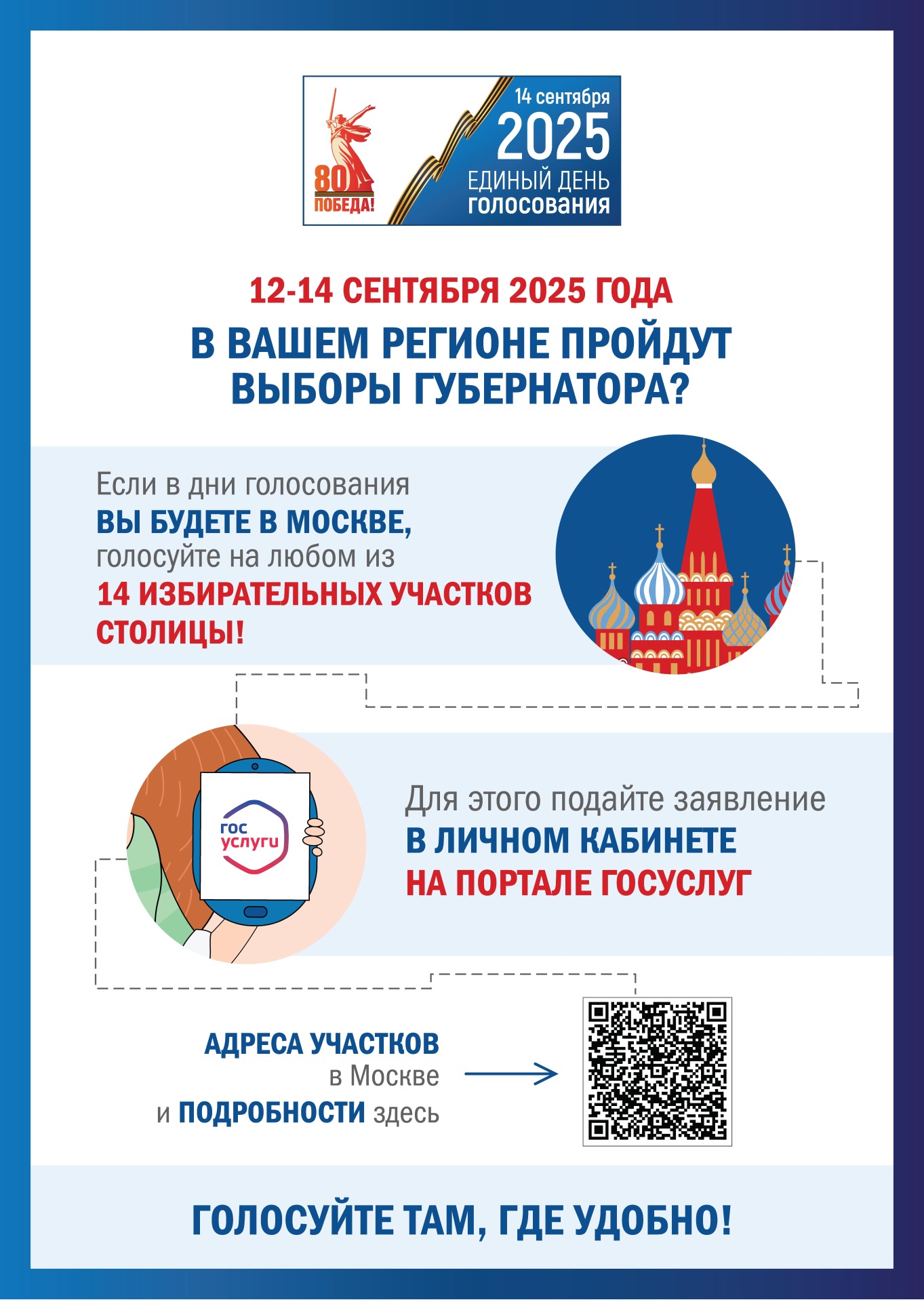 80
ПОБЕДА!
14 сентября
2025
ЕДИНЫЙ ДЕНЬ
голосования

12-14 СЕНТЯБРЯ 2025 ГОДА

В ВАШЕМ РЕГИОНЕ ПРОЙДУТ ВЫБОРЫ ГУБЕРНАТОРА?

Если в дни голосования ВЫ БУДЕТЕ В МОСКВЕ, голосуйте на любом из 14 ИЗБИРАТЕЛЬНЫХ УЧАСТКОВ СТОЛИЦЫ!

гос услуги

Для этого подайте заявление В ЛИЧНОМ КАБИНЕТЕ НА ПОРТАЛЕ ГОСУСЛУГ

АДРЕСА УЧАСТКОВ в Москве и ПОДРОБНОСТИ здесь

ГОЛОСУЙТЕ ТАМ, ГДЕ УДОБНО!